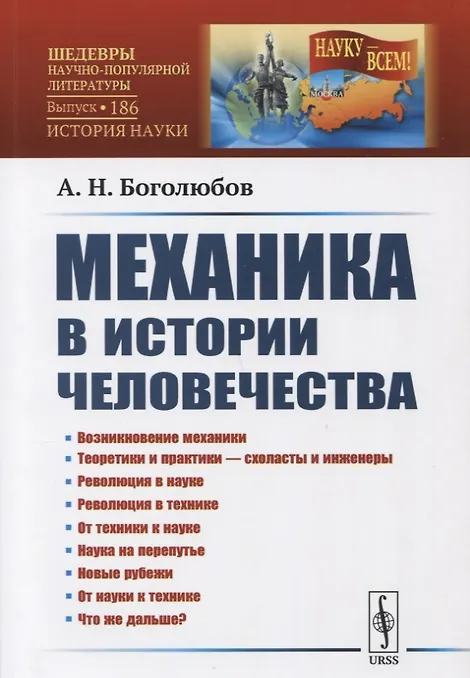 ШЕДЕВРЫ
НАУЧНО-ПОПУЛЯРНОЙ
ЛИТЕРАТУРЫ
Выпуск • 186
ИСТОРИЯ НАУКИ

НАУКУ — ВСЕМ!

МОСКВА

А. Н. Боголюбов

МЕХАНИКА
В ИСТОРИИ
ЧЕЛОВЕЧЕСТВА

• Возникновение механики
• Теоретики и практики — схоласты и инженеры
• Революция в науке
• Революция в технике
• От техники к науке
• Наука на перепутье
• Новые рубежи
• От науки к технике
• Что же дальше?

URSS